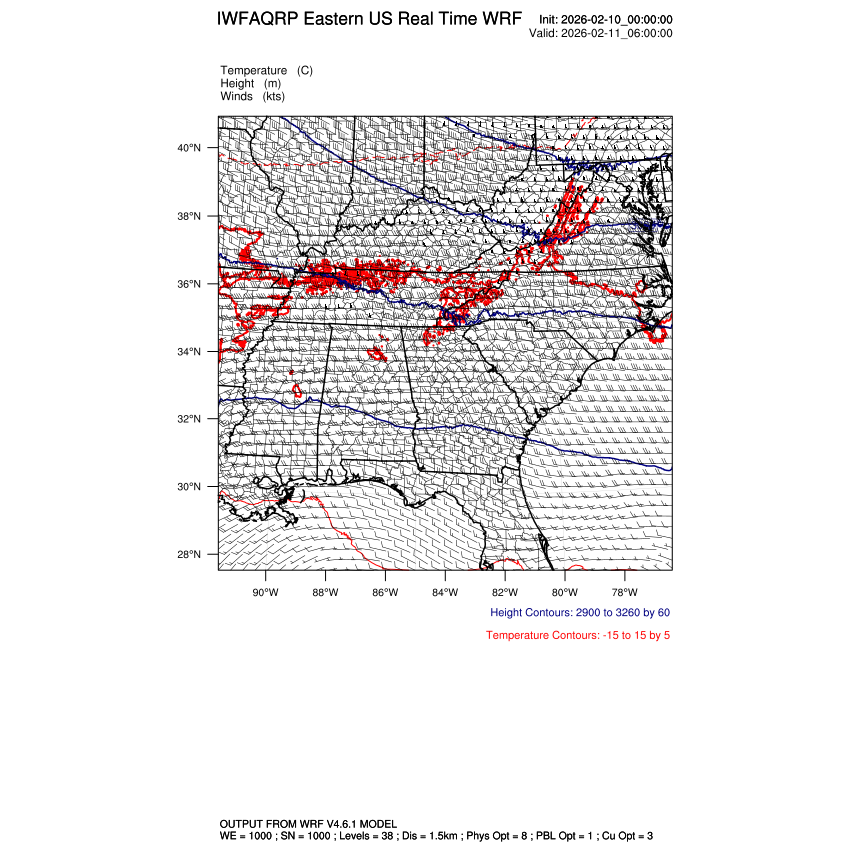 IWFAQRP Eastern US Real Time WRF

Init: 2026-02-10_00:00:00
Valid: 2026-02-11_06:00:00

Temperature (C)
Height (m)
Winds (kts)

40°N
38°N
36°N
34°N
32°N
30°N
28°N

90°W 88°W 86°W 84°W 82°W 80°W 78°W

Height Contours: 2900 to 3260 by 60

Temperature Contours: -15 to 15 by 5

OUTPUT FROM WRF V4.6.1 MODEL
WE = 1000 ; SN = 1000 ; Levels = 38 ; Dis = 1.5km ; Phys Opt = 8 ; PBL Opt = 1 ; Cu Opt = 3